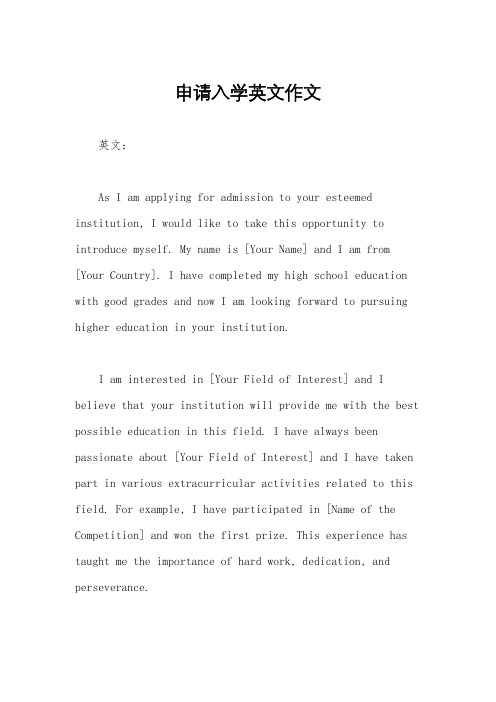 申请入学英文作文

英文：

As I am applying for admission to your esteemed institution, I would like to take this opportunity to introduce myself. My name is [Your Name] and I am from [Your Country]. I have completed my high school education with good grades and now I am looking forward to pursuing higher education in your institution.

I am interested in [Your Field of Interest] and I believe that your institution will provide me with the best possible education in this field. I have always been passionate about [Your Field of Interest] and I have taken part in various extracurricular activities related to this field. For example, I have participated in [Name of the Competition] and won the first prize. This experience has taught me the importance of hard work, dedication, and perseverance.